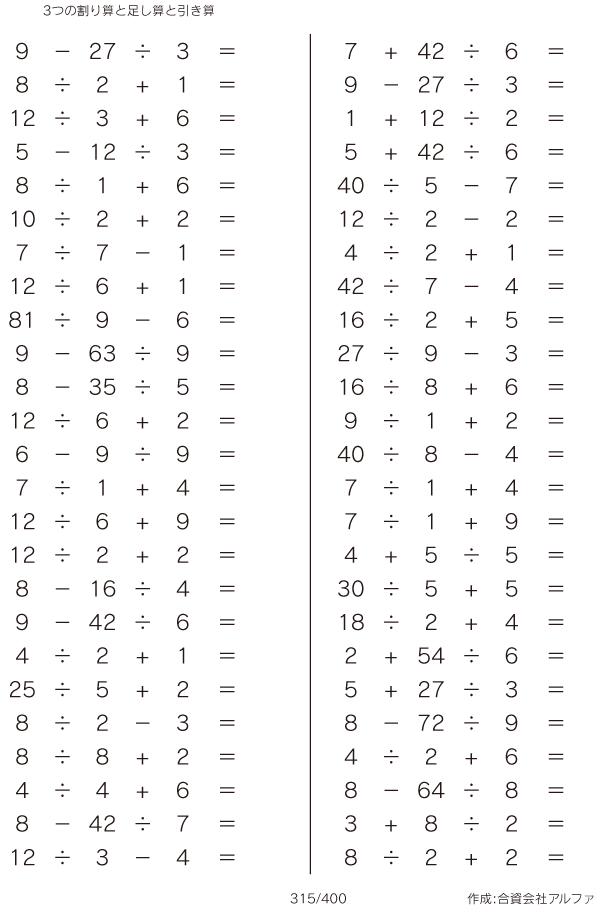 3つの割り算と足し算と引き算

$9 - 27 \div 3 =$
$8 \div 2 + 1 =$
$12 \div 3 + 6 =$
$5 - 12 \div 3 =$
$8 \div 1 + 6 =$
$10 \div 2 + 2 =$
$7 \div 7 - 1 =$
$12 \div 6 + 1 =$
$81 \div 9 - 6 =$
$9 - 63 \div 9 =$
$8 - 35 \div 5 =$
$12 \div 6 + 2 =$
$6 - 9 \div 9 =$
$7 \div 1 + 4 =$
$12 \div 6 + 9 =$
$12 \div 2 + 2 =$
$8 - 16 \div 4 =$
$9 - 42 \div 6 =$
$4 \div 2 + 1 =$
$25 \div 5 + 2 =$
$8 \div 2 - 3 =$
$8 \div 8 + 2 =$
$4 \div 4 + 6 =$
$8 - 42 \div 7 =$
$12 \div 3 - 4 =$

$7 + 42 \div 6 =$
$9 - 27 \div 3 =$
$1 + 12 \div 2 =$
$5 + 42 \div 6 =$
$40 \div 5 - 7 =$
$12 \div 2 - 2 =$
$4 \div 2 + 1 =$
$42 \div 7 - 4 =$
$16 \div 2 + 5 =$
$27 \div 9 - 3 =$
$16 \div 8 + 6 =$
$9 \div 1 + 2 =$
$40 \div 8 - 4 =$
$7 \div 1 + 4 =$
$7 \div 1 + 9 =$
$4 + 5 \div 5 =$
$30 \div 5 + 5 =$
$18 \div 2 + 4 =$
$2 + 54 \div 6 =$
$5 + 27 \div 3 =$
$8 - 72 \div 9 =$
$4 \div 2 + 6 =$
$8 - 64 \div 8 =$
$3 + 8 \div 2 =$
$8 \div 2 + 2 =$

315/400

作成:合資会社アルファ